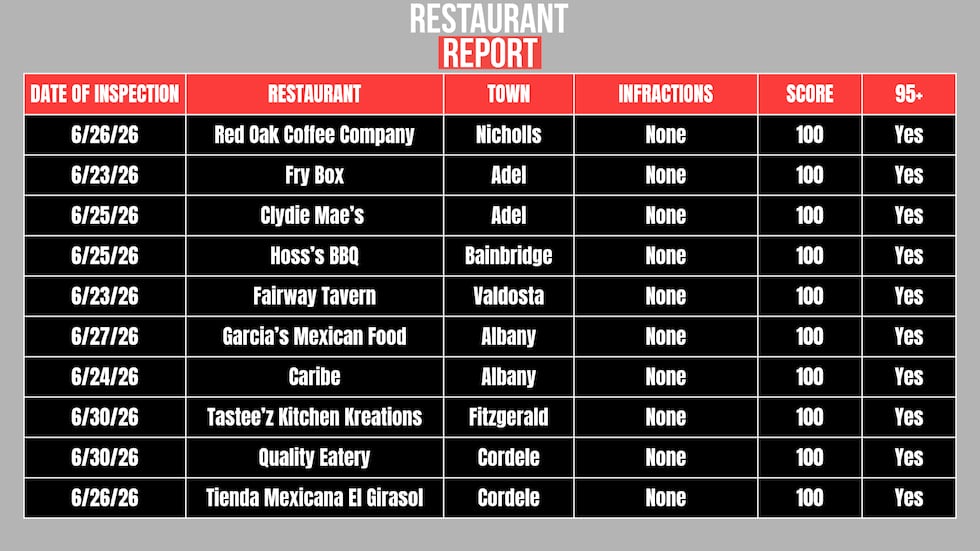 RESTAURANT
REPORT

| DATE OF INSPECTION | RESTAURANT | TOWN | INFRACTIONS | SCORE | 95+ |
|---|---|---|---|---|---|
| 6/26/26 | Red Oak Coffee Company | Nicholls | None | 100 | Yes |
| 6/23/26 | Fry Box | Adel | None | 100 | Yes |
| 6/25/26 | Clydie Mae's | Adel | None | 100 | Yes |
| 6/25/26 | Hoss's BBQ | Bainbridge | None | 100 | Yes |
| 6/23/26 | Fairway Tavern | Valdosta | None | 100 | Yes |
| 6/27/26 | Garcia's Mexican Food | Albany | None | 100 | Yes |
| 6/24/26 | Caribe | Albany | None | 100 | Yes |
| 6/30/26 | Tastee'z Kitchen Kreations | Fitzgerald | None | 100 | Yes |
| 6/30/26 | Quality Eatery | Cordele | None | 100 | Yes |
| 6/26/26 | Tienda Mexicana El Girasol | Cordele | None | 100 | Yes |